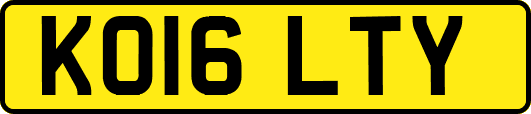 KO16 LTY